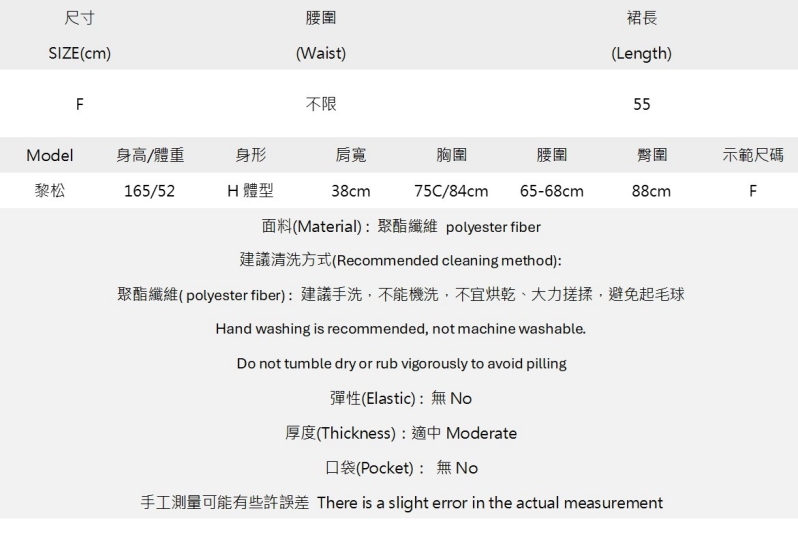 | 尺寸 SIZE(cm) | 腰圍 (Waist) | 裙長 (Length) |
|---|---|---|
| F | 不限 | 55 |

| Model | 身高/體重 | 身形 | 肩寬 | 胸圍 | 腰圍 | 臀圍 | 示範尺碼 |
|---|---|---|---|---|---|---|---|
| 黎松 | 165/52 | H 體型 | 38cm | 75C/84cm | 65-68cm | 88cm | F |

面料(Material)：聚酯纖維 polyester fiber

建議清洗方式(Recommended cleaning method):

聚酯纖維( polyester fiber)：建議手洗，不能機洗，不宜烘乾、大力搓揉，避免起毛球

Hand washing is recommended, not machine washable.

Do not tumble dry or rub vigorously to avoid pilling

彈性(Elastic)：無 No

厚度(Thickness)：適中 Moderate

口袋(Pocket)： 無 No

手工測量可能有些許誤差 There is a slight error in the actual measurement